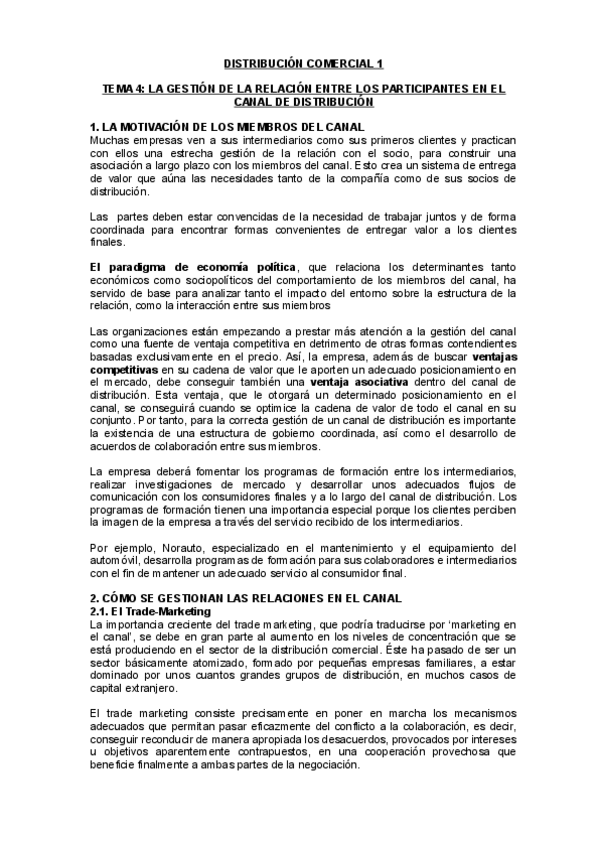 DISTRIBUCIÓN COMERCIAL 1

TEMA 4: LA GESTIÓN DE LA RELACIÓN ENTRE LOS PARTICIPANTES EN EL CANAL DE DISTRIBUCIÓN

1. LA MOTIVACIÓN DE LOS MIEMBROS DEL CANAL
Muchas empresas ven a sus intermediarios como sus primeros clientes y practican con ellos una estrecha gestión de la relación con el socio, para construir una asociación a largo plazo con los miembros del canal. Esto crea un sistema de entrega de valor que aúna las necesidades tanto de la compañía como de sus socios de distribución.

Las partes deben estar convencidas de la necesidad de trabajar juntos y de forma coordinada para encontrar formas convenientes de entregar valor a los clientes finales.

El paradigma de economía política, que relaciona los determinantes tanto económicos como sociopolíticos del comportamiento de los miembros del canal, ha servido de base para analizar tanto el impacto del entorno sobre la estructura de la relación, como la interacción entre sus miembros

Las organizaciones están empezando a prestar más atención a la gestión del canal como una fuente de ventaja competitiva en detrimento de otras formas contendientes basadas exclusivamente en el precio. Así, la empresa, además de buscar ventajas competitivas en su cadena de valor que le aporten un adecuado posicionamiento en el mercado, debe conseguir también una ventaja asociativa dentro del canal de distribución. Esta ventaja, que le otorgará un determinado posicionamiento en el canal, se conseguirá cuando se optimice la cadena de valor de todo el canal en su conjunto. Por tanto, para la correcta gestión de un canal de distribución es importante la existencia de una estructura de gobierno coordinada, así como el desarrollo de acuerdos de colaboración entre sus miembros.

La empresa deberá fomentar los programas de formación entre los intermediarios, realizar investigaciones de mercado y desarrollar unos adecuados flujos de comunicación con los consumidores finales y a lo largo del canal de distribución. Los programas de formación tienen una importancia especial porque los clientes perciben la imagen de la empresa a través del servicio recibido de los intermediarios.

Por ejemplo, Norauto, especializado en el mantenimiento y el equipamiento del automóvil, desarrolla programas de formación para sus colaboradores e intermediarios con el fin de mantener un adecuado servicio al consumidor final.

2. CÓMO SE GESTIONAN LAS RELACIONES EN EL CANAL
2.1. El Trade-Marketing
La importancia creciente del trade marketing, que podría traducirse por 'marketing en el canal', se debe en gran parte al aumento en los niveles de concentración que se está produciendo en el sector de la distribución comercial. Éste ha pasado de ser un sector básicamente atomizado, formado por pequeñas empresas familiares, a estar dominado por unos cuantos grandes grupos de distribución, en muchos casos de capital extranjero.

El trade marketing consiste precisamente en poner en marcha los mecanismos adecuados que permitan pasar eficazmente del conflicto a la colaboración, es decir, conseguir reconducir de manera apropiada los desacuerdos, provocados por intereses u objetivos aparentemente contrapuestos, en una cooperación provechosa que beneficie finalmente a ambas partes de la negociación.